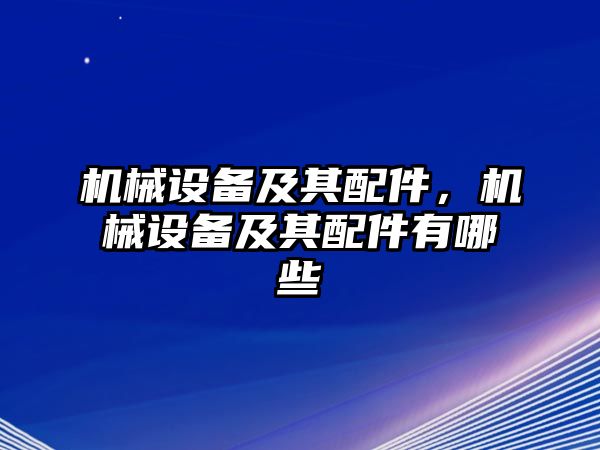 机械设备及其配件，机械设备及其配件有哪些